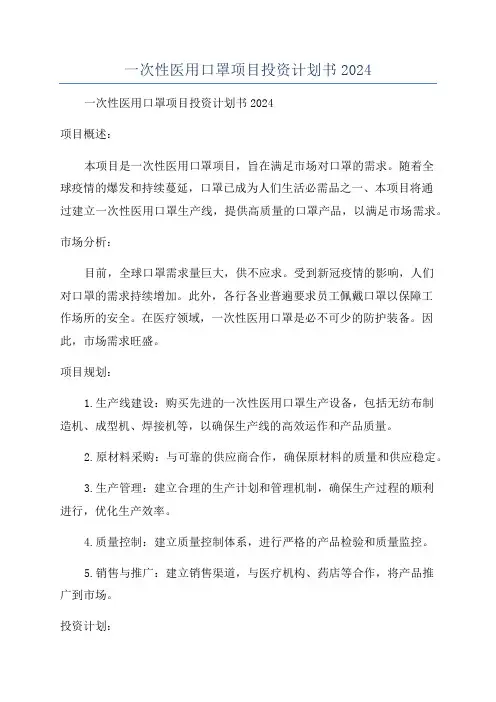 一次性医用口罩项目投资计划书2024

一次性医用口罩项目投资计划书2024

项目概述：

本项目是一次性医用口罩项目，旨在满足市场对口罩的需求。随着全球疫情的爆发和持续蔓延，口罩已成为人们生活必需品之一、本项目将通过建立一次性医用口罩生产线，提供高质量的口罩产品，以满足市场需求。

市场分析：

目前，全球口罩需求量巨大，供不应求。受到新冠疫情的影响，人们对口罩的需求持续增加。此外，各行各业普遍要求员工佩戴口罩以保障工作场所的安全。在医疗领域，一次性医用口罩是必不可少的防护装备。因此，市场需求旺盛。

项目规划：

1.生产线建设：购买先进的一次性医用口罩生产设备，包括无纺布制造机、成型机、焊接机等，以确保生产线的高效运作和产品质量。

2.原材料采购：与可靠的供应商合作，确保原材料的质量和供应稳定。

3.生产管理：建立合理的生产计划和管理机制，确保生产过程的顺利进行，优化生产效率。

4.质量控制：建立质量控制体系，进行严格的产品检验和质量监控。

5.销售与推广：建立销售渠道，与医疗机构、药店等合作，将产品推广到市场。

投资计划：